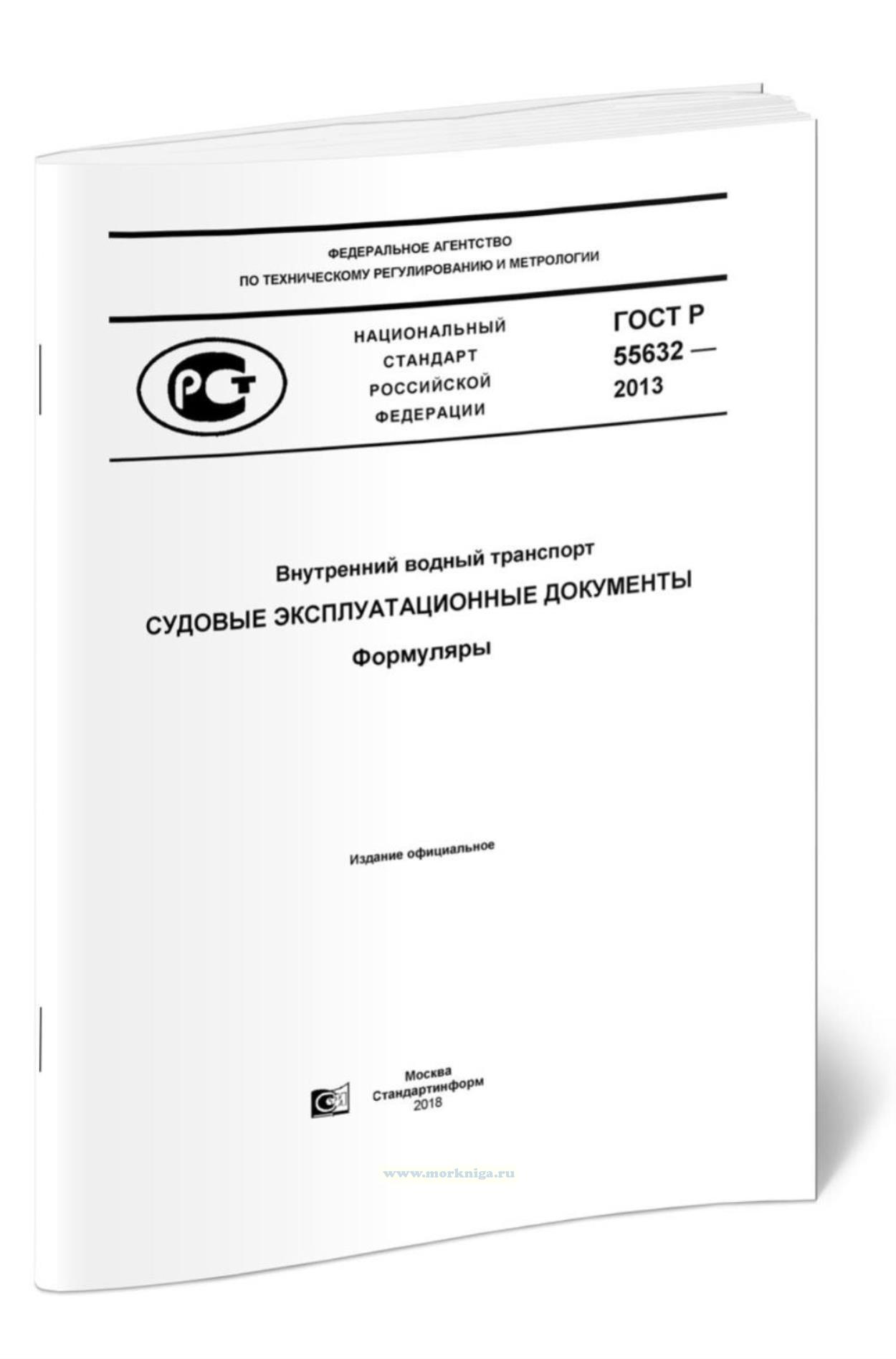 ФЕДЕРАЛЬНОЕ АГЕНТСТВО
ПО ТЕХНИЧЕСКОМУ РЕГУЛИРОВАНИЮ И МЕТРОЛОГИИ

РСТ

НАЦИОНАЛЬНЫЙ
СТАНДАРТ
РОССИЙСКОЙ
ФЕДЕРАЦИИ

ГОСТ Р
55632 —
2013

Внутренний водный транспорт

СУДОВЫЕ ЭКСПЛУАТАЦИОННЫЕ ДОКУМЕНТЫ

Формуляры

Издание официальное

Москва
Стандартинформ
2018

www.morkniga.ru